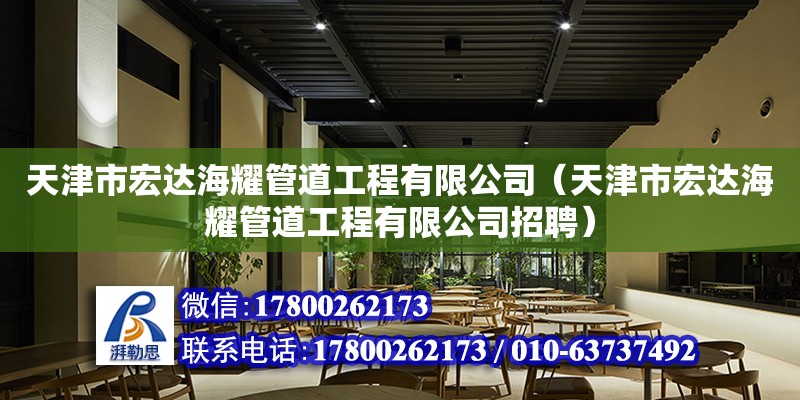 天津市宏达海耀管道工程有限公司（天津市宏达海耀管道工程有限公司招聘）

湃勒思

微信：17800262173
联系电话：17800262173 / 010-63737492